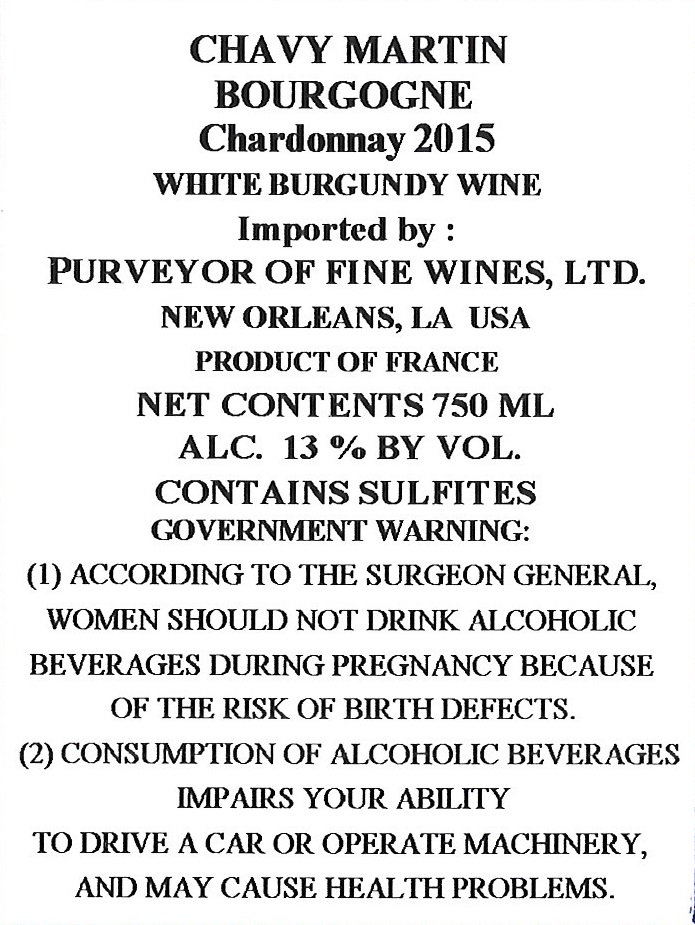 CHAVY MARTIN
BOURGOGNE
Chardonnay 2015
WHITE BURGUNDY WINE
Imported by :
PURVEYOR OF FINE WINES, LTD.
NEW ORLEANS, LA USA
PRODUCT OF FRANCE
NET CONTENTS 750 ML
ALC. 13 % BY VOL.
CONTAINS SULFITES
GOVERNMENT WARNING:

(1) ACCORDING TO THE SURGEON GENERAL, WOMEN SHOULD NOT DRINK ALCOHOLIC BEVERAGES DURING PREGNANCY BECAUSE OF THE RISK OF BIRTH DEFECTS.

(2) CONSUMPTION OF ALCOHOLIC BEVERAGES IMPAIRS YOUR ABILITY TO DRIVE A CAR OR OPERATE MACHINERY, AND MAY CAUSE HEALTH PROBLEMS.